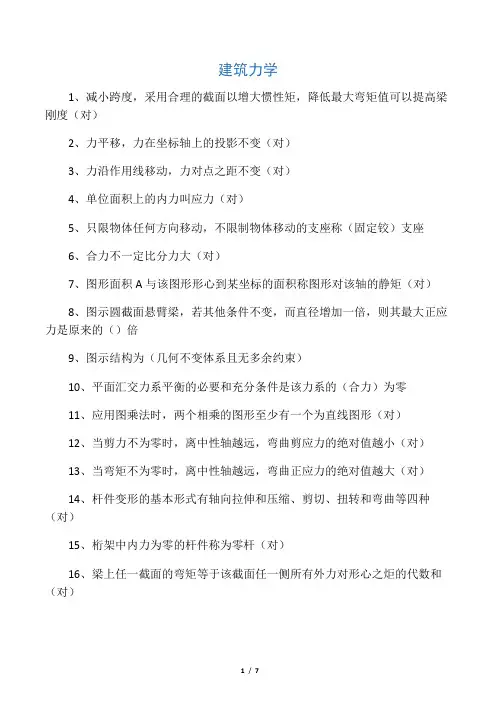 建筑力学

1、减小跨度，采用合理的截面以增大惯性矩，降低最大弯矩值可以提高梁刚度（对）

2、力平移，力在坐标轴上的投影不变（对）

3、力沿作用线移动，力对点之距不变（对）

4、单位面积上的内力叫应力（对）

5、只限物体任何方向移动，不限制物体移动的支座称（固定铰）支座

6、合力不一定比分力大（对）

7、图形面积 A 与该图形形心到某坐标的面积称图形对该轴的静矩（对）

8、图示圆截面悬臂梁，若其他条件不变，而直径增加一倍，则其最大正应力是原来的（）倍

9、图示结构为（几何不变体系且无多余约束）

10、平面汇交力系平衡的必要和充分条件是该力系的（合力）为零

11、应用图乘法时，两个相乘的图形至少有一个为直线图形（对）

12、当剪力不为零时，离中性轴越远，弯曲剪应力的绝对值越小（对）

13、当弯矩不为零时，离中性轴越远，弯曲正应力的绝对值越大（对）

14、杆件变形的基本形式有轴向拉伸和压缩、剪切、扭转和弯曲等四种（对）

15、桁架中内力为零的杆件称为零杆（对）

16、梁上任一截面的弯矩等于该截面任一侧所有外力对形心之矩的代数和（对）

1 / 7